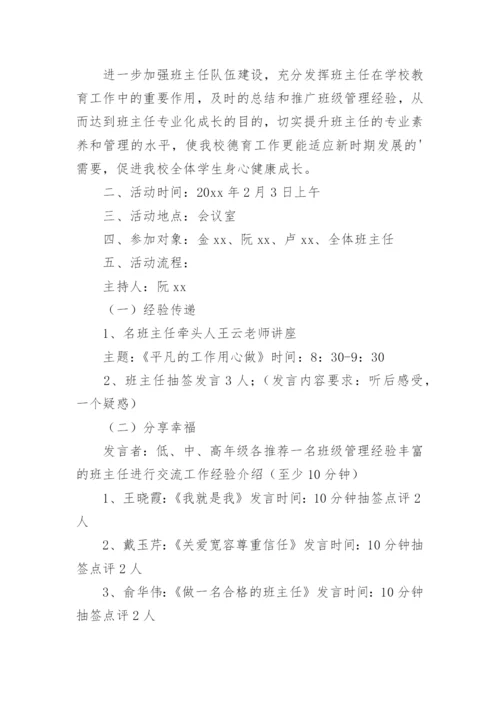 进一步加强班主任队伍建设，充分发挥班主任在学校教育工作中的重要作用，及时的总结和推广班级管理经验，从而达到班主任专业化成长的目的，切实提升班主任的专业素养和管理的水平，使我校德育工作更能适应新时期发展的'需要，促进我校全体学生身心健康成长。

二、活动时间：20xx 年 2 月 3 日上午

三、活动地点：会议室

四、参加对象：金 xx、阮 xx、卢 xx、全体班主任

五、活动流程：

主持人：阮 xx

（一）经验传递

1、名班主任牵头人王云老师讲座

主题：《平凡的工作用心做》时间：8：30-9：30

2、班主任抽签发言 3 人；（发言内容要求：听后感受，一个疑惑）

（二）分享幸福

发言者：低、中、高年级各推荐一名班级管理经验丰富的班主任进行交流工作经验介绍（至少 10 分钟）

1、王晓霞：《我就是我》发言时间：10 分钟抽签点评 2 人

2、戴玉芹：《关爱宽容尊重信任》发言时间：10 分钟抽签点评 2 人

3、俞华伟：《做一名合格的班主任》发言时间：10 分钟抽签点评 2 人